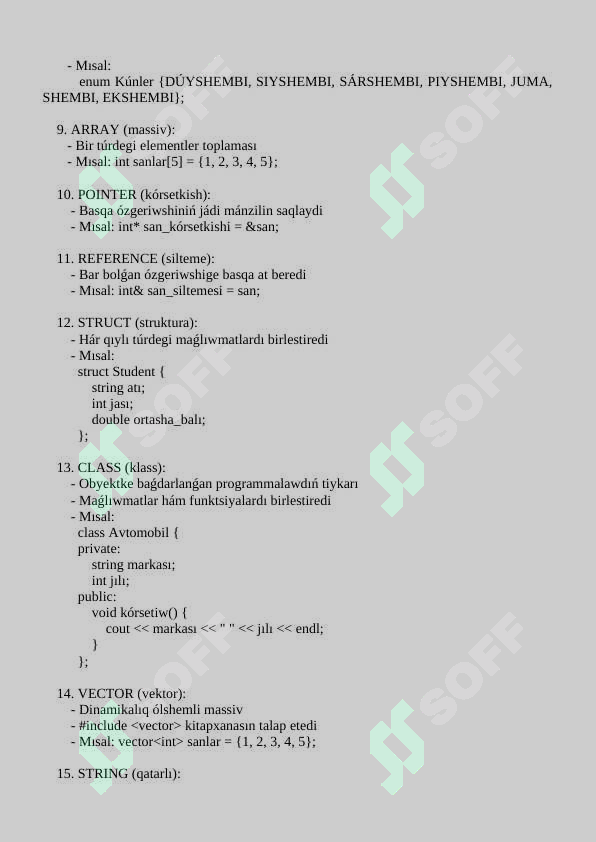 - Mısal:
enum Kúnler {DÚYSHEMBI, SIYSHEMBI, SÁRSHEMBI, PIYSHEMBI, JUMA, SHEMBI, EKSHEMBI};

9. ARRAY (massiv):
- Bir túrdegi elementler toplaması
- Mısal: int sanlar[5] = {1, 2, 3, 4, 5};

10. POINTER (kórsetkish):
- Basqa ózgeriwshiniń jádi mánzilin saqlaydi
- Mısal: int* san_kórsetkishi = &san;

11. REFERENCE (silteme):
- Bar bolǵan ózgeriwshige basqa at beredi
- Mısal: int& san_siltemesi = san;

12. STRUCT (struktura):
- Hár qıylı túrdegi maǵlıwmatlardı birlestiredi
- Mısal:
struct Student {
string atı;
int jası;
double ortasha_balı;
};

13. CLASS (klass):
- Obyektke baǵdarlanǵan programmalawdıń tiykarı
- Maǵlıwmatlar hám funktsiyalardı birlestiredi
- Mısal:
class Avtomobil {
private:
string markası;
int jılı;
public:
void kórsetiw() {
cout << markası << " " << jılı << endl;
}
};

14. VECTOR (vektor):
- Dinamikalıq ólshemli massiv
- #include <vector> kitapxanasın talap etedi
- Mısal: vector<int> sanlar = {1, 2, 3, 4, 5};

15. STRING (qatarlı):

SOFF SOFF SOFF SOFF SOFF SOFF